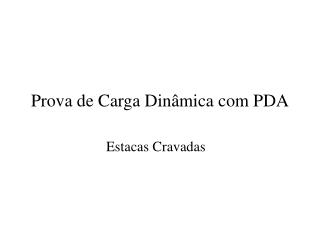 Prova de Carga Dinâmica com PDA

Estacas Cravadas